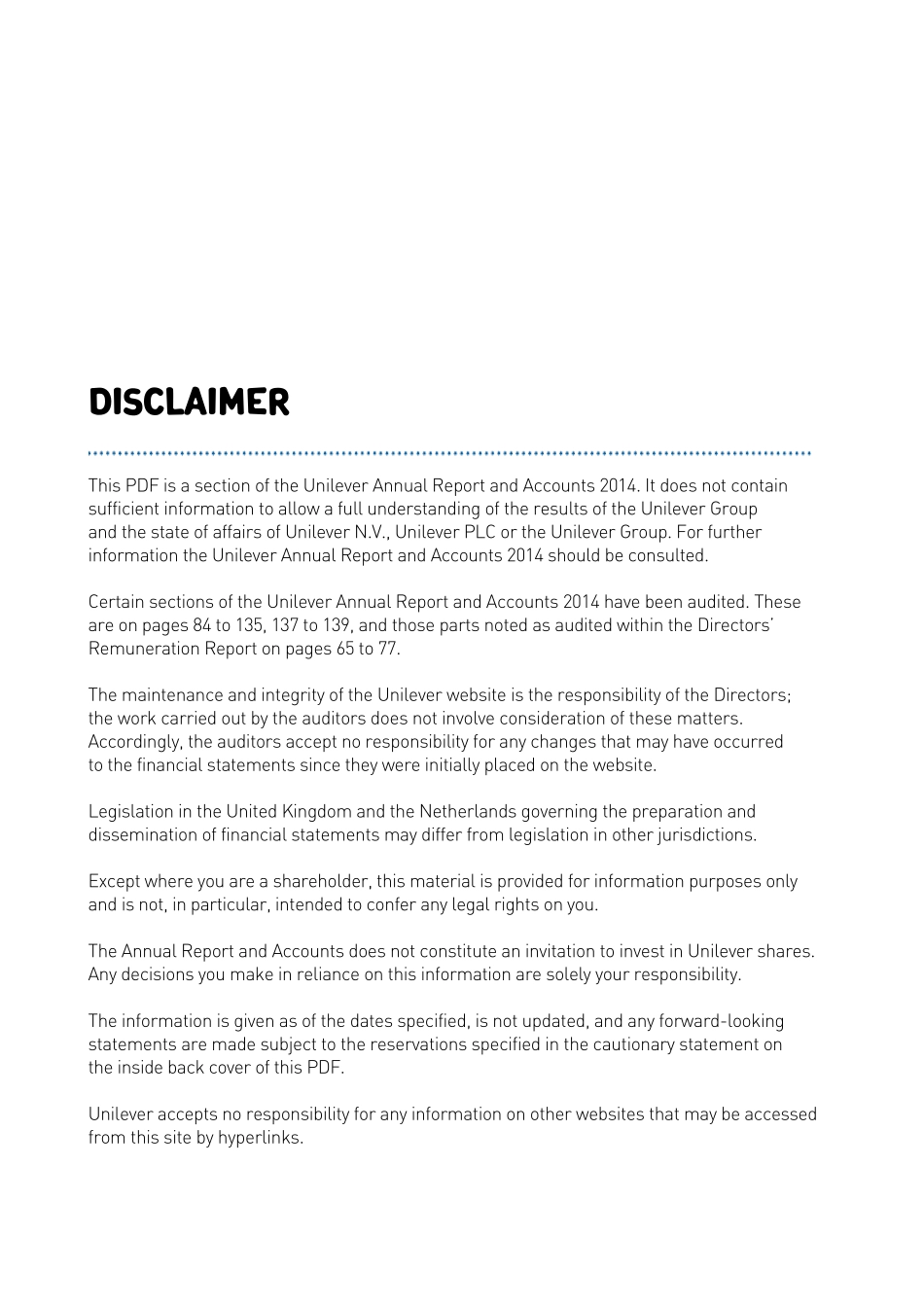 DISCLAIMER

This PDF is a section of the Unilever Annual Report and Accounts 2014. It does not contain sufficient information to allow a full understanding of the results of the Unilever Group and the state of affairs of Unilever N.V., Unilever PLC or the Unilever Group. For further information the Unilever Annual Report and Accounts 2014 should be consulted.

Certain sections of the Unilever Annual Report and Accounts 2014 have been audited. These are on pages 84 to 135, 137 to 139, and those parts noted as audited within the Directors' Remuneration Report on pages 65 to 77.

The maintenance and integrity of the Unilever website is the responsibility of the Directors; the work carried out by the auditors does not involve consideration of these matters. Accordingly, the auditors accept no responsibility for any changes that may have occurred to the financial statements since they were initially placed on the website.

Legislation in the United Kingdom and the Netherlands governing the preparation and dissemination of financial statements may differ from legislation in other jurisdictions.

Except where you are a shareholder, this material is provided for information purposes only and is not, in particular, intended to confer any legal rights on you.

The Annual Report and Accounts does not constitute an invitation to invest in Unilever shares. Any decisions you make in reliance on this information are solely your responsibility.

The information is given as of the dates specified, is not updated, and any forward-looking statements are made subject to the reservations specified in the cautionary statement on the inside back cover of this PDF.

Unilever accepts no responsibility for any information on other websites that may be accessed from this site by hyperlinks.